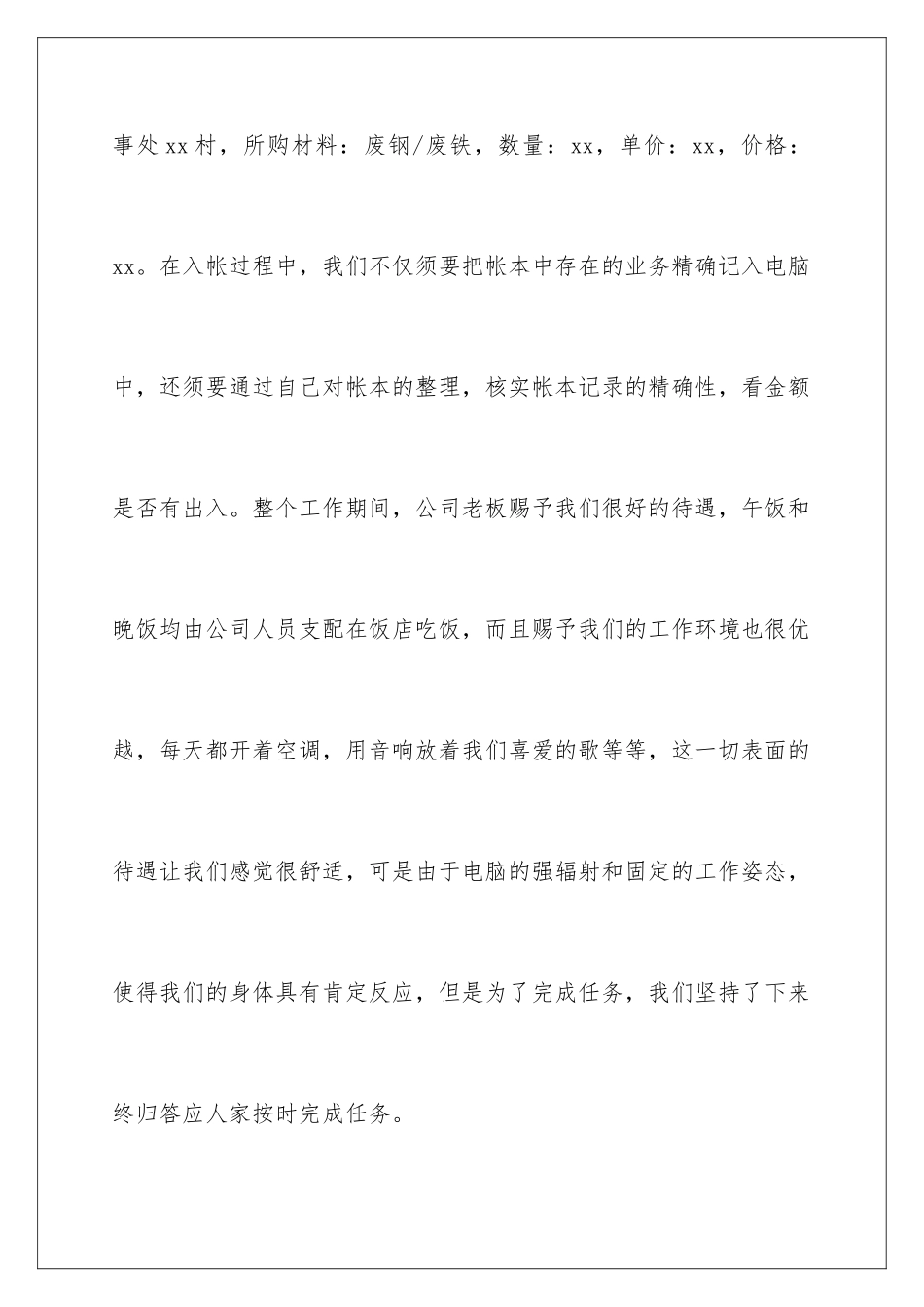 事处xx村，所购材料：废钢/废铁，数量：xx，单价：xx，价格：xx。在入帐过程中，我们不仅须要把帐本中存在的业务精确记入电脑中，还须要通过自己对帐本的整理，核实帐本记录的精确性，看金额是否有出入。整个工作期间，公司老板赐予我们很好的待遇，午饭和晚饭均由公司人员支配在饭店吃饭，而且赐予我们的工作环境也很优越，每天都开着空调，用音响放着我们喜爱的歌等等，这一切表面的待遇让我们感觉很舒适，可是由于电脑的强辐射和固定的工作姿态，使得我们的身体具有肯定反应，但是为了完成任务，我们坚持了下来终归答应人家按时完成任务。